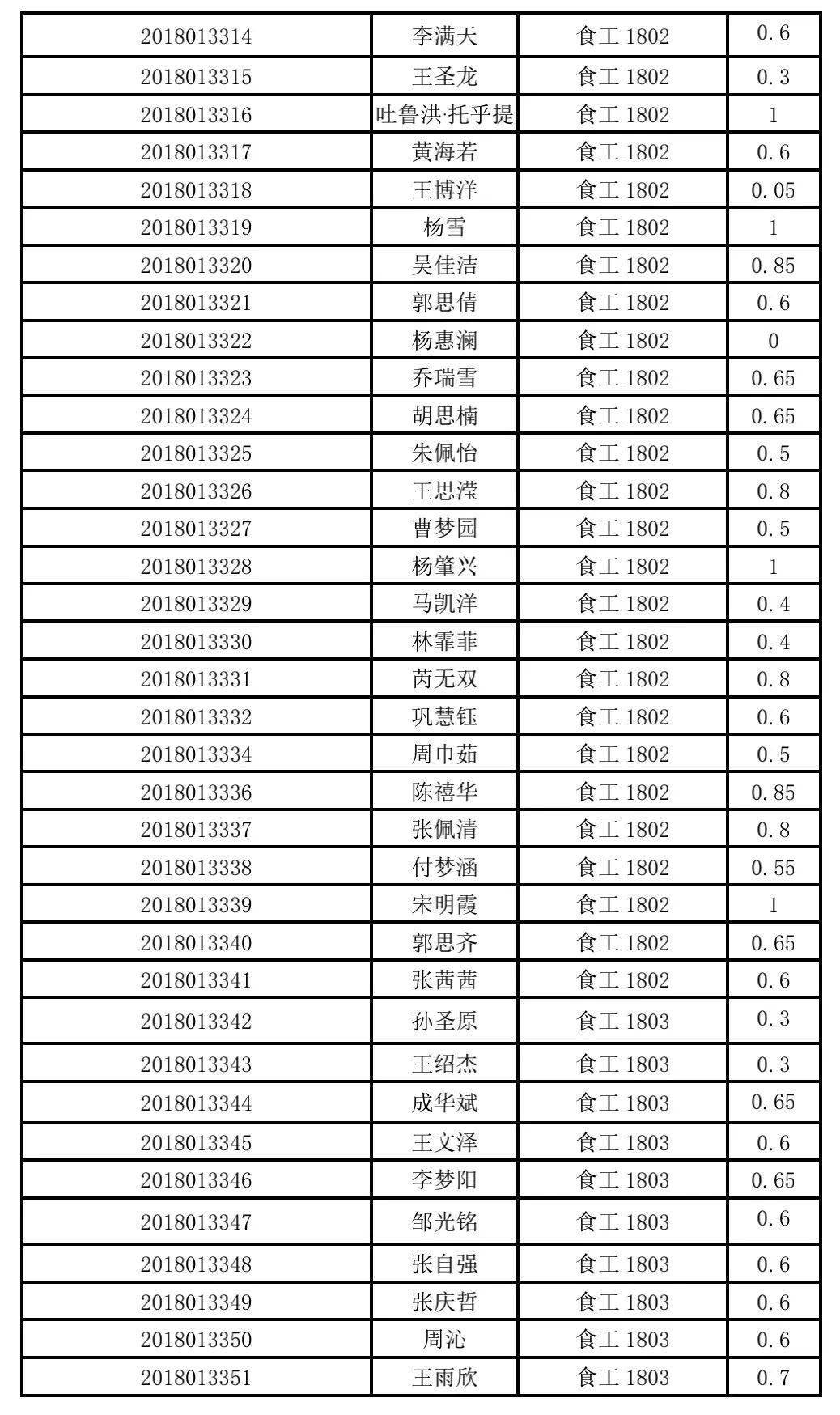 | 2018013314 | 李满天 | 食工 1802 | 0.6 |
|---|---|---|---|
| 2018013315 | 王圣龙 | 食工 1802 | 0.3 |
| 2018013316 | 吐鲁洪·托乎提 | 食工 1802 | 1 |
| 2018013317 | 黄海若 | 食工 1802 | 0.6 |
| 2018013318 | 王博洋 | 食工 1802 | 0.05 |
| 2018013319 | 杨雪 | 食工 1802 | 1 |
| 2018013320 | 吴佳洁 | 食工 1802 | 0.85 |
| 2018013321 | 郭思倩 | 食工 1802 | 0.6 |
| 2018013322 | 杨惠澜 | 食工 1802 | 0 |
| 2018013323 | 乔瑞雪 | 食工 1802 | 0.65 |
| 2018013324 | 胡思楠 | 食工 1802 | 0.65 |
| 2018013325 | 朱佩怡 | 食工 1802 | 0.5 |
| 2018013326 | 王思滢 | 食工 1802 | 0.8 |
| 2018013327 | 曹梦园 | 食工 1802 | 0.5 |
| 2018013328 | 杨肇兴 | 食工 1802 | 1 |
| 2018013329 | 马凯洋 | 食工 1802 | 0.4 |
| 2018013330 | 林霏菲 | 食工 1802 | 0.4 |
| 2018013331 | 芮无双 | 食工 1802 | 0.8 |
| 2018013332 | 巩慧钰 | 食工 1802 | 0.6 |
| 2018013334 | 周巾茹 | 食工 1802 | 0.5 |
| 2018013336 | 陈禧华 | 食工 1802 | 0.85 |
| 2018013337 | 张佩清 | 食工 1802 | 0.8 |
| 2018013338 | 付梦涵 | 食工 1802 | 0.55 |
| 2018013339 | 宋明霞 | 食工 1802 | 1 |
| 2018013340 | 郭思齐 | 食工 1802 | 0.65 |
| 2018013341 | 张茜茜 | 食工 1802 | 0.6 |
| 2018013342 | 孙圣原 | 食工 1803 | 0.3 |
| 2018013343 | 王绍杰 | 食工 1803 | 0.3 |
| 2018013344 | 成华斌 | 食工 1803 | 0.65 |
| 2018013345 | 王文泽 | 食工 1803 | 0.6 |
| 2018013346 | 李梦阳 | 食工 1803 | 0.65 |
| 2018013347 | 邹光铭 | 食工 1803 | 0.6 |
| 2018013348 | 张自强 | 食工 1803 | 0.6 |
| 2018013349 | 张庆哲 | 食工 1803 | 0.6 |
| 2018013350 | 周沁 | 食工 1803 | 0.6 |
| 2018013351 | 王雨欣 | 食工 1803 | 0.7 |